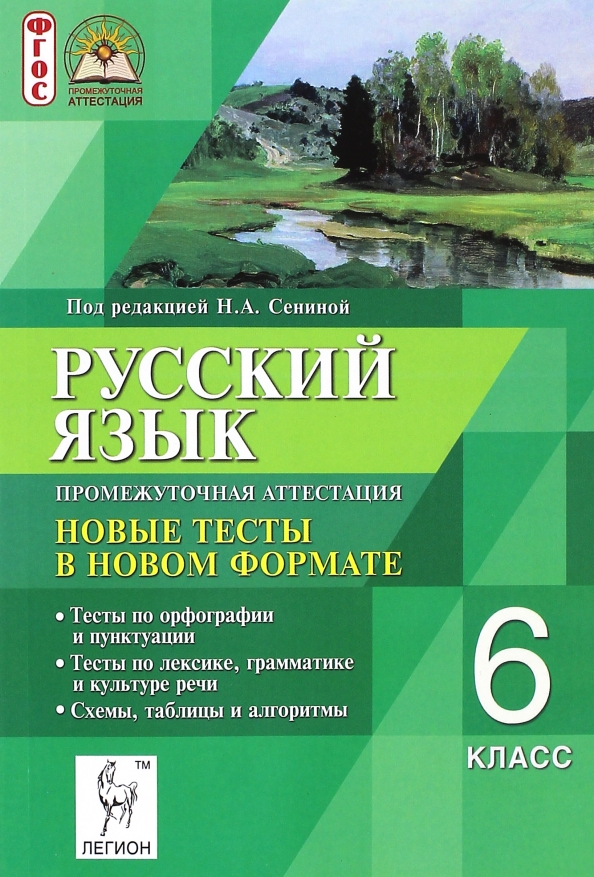 ФГОС

ПРОМЕЖУТОЧНАЯ АТТЕСТАЦИЯ

Под редакцией Н.А. Сениной

РУССКИЙ ЯЗЫК

ПРОМЕЖУТОЧНАЯ АТТЕСТАЦИЯ

НОВЫЕ ТЕСТЫ В НОВОМ ФОРМАТЕ

• Тесты по орфографии и пунктуации
• Тесты по лексике, грамматике и культуре речи
• Схемы, таблицы и алгоритмы

6 КЛАСС

TM

ЛЕГИОН